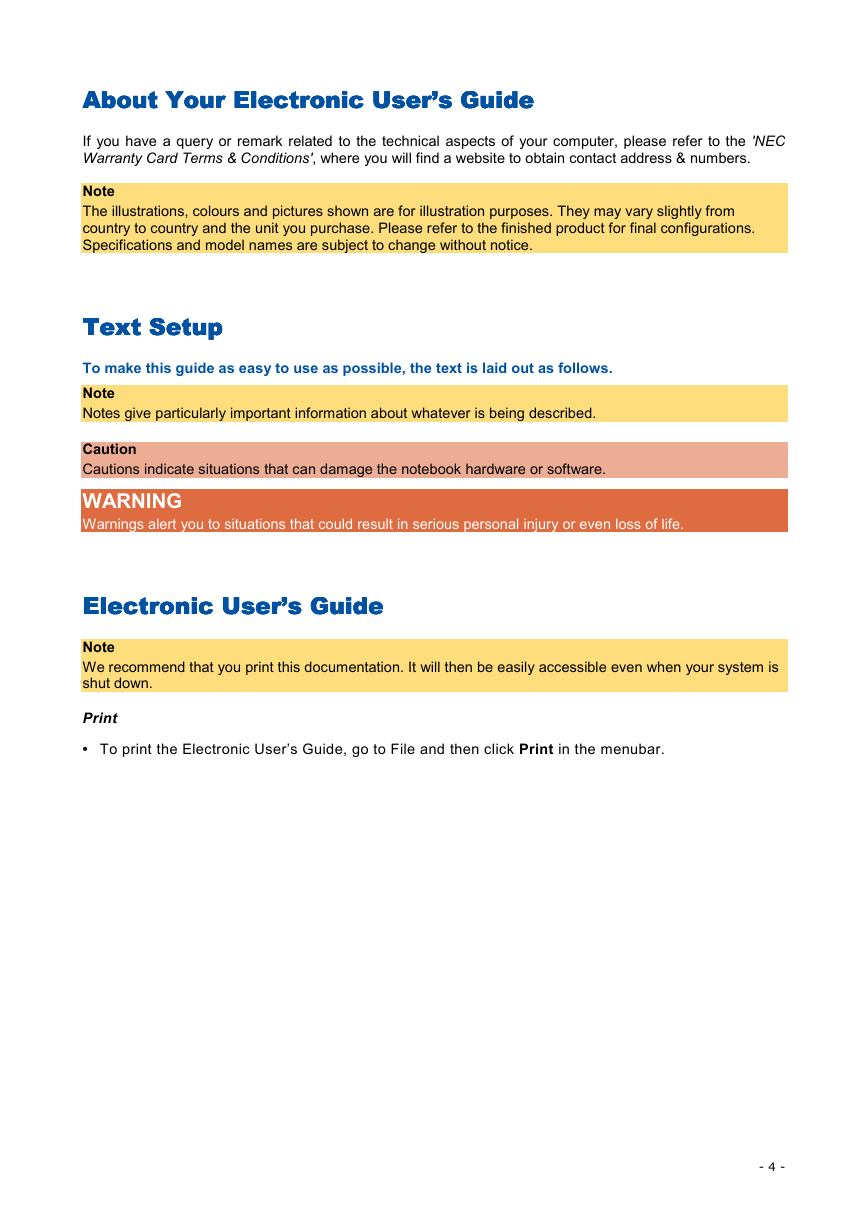 About Your Electronic User's Guide

If you have a query or remark related to the technical aspects of your computer, please refer to the 'NEC Warranty Card Terms & Conditions', where you will find a website to obtain contact address & numbers.

Note
The illustrations, colours and pictures shown are for illustration purposes. They may vary slightly from country to country and the unit you purchase. Please refer to the finished product for final configurations. Specifications and model names are subject to change without notice.

Text Setup

To make this guide as easy to use as possible, the text is laid out as follows.

Note
Notes give particularly important information about whatever is being described.

Caution
Cautions indicate situations that can damage the notebook hardware or software.

WARNING
Warnings alert you to situations that could result in serious personal injury or even loss of life.

Electronic User's Guide

Note
We recommend that you print this documentation. It will then be easily accessible even when your system is shut down.

Print

• To print the Electronic User's Guide, go to File and then click Print in the menubar.

- 4 -